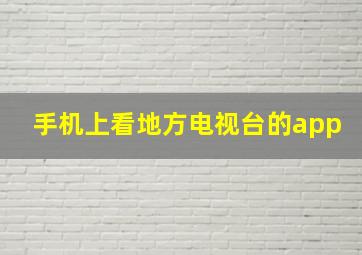 手机上看地方电视台的app